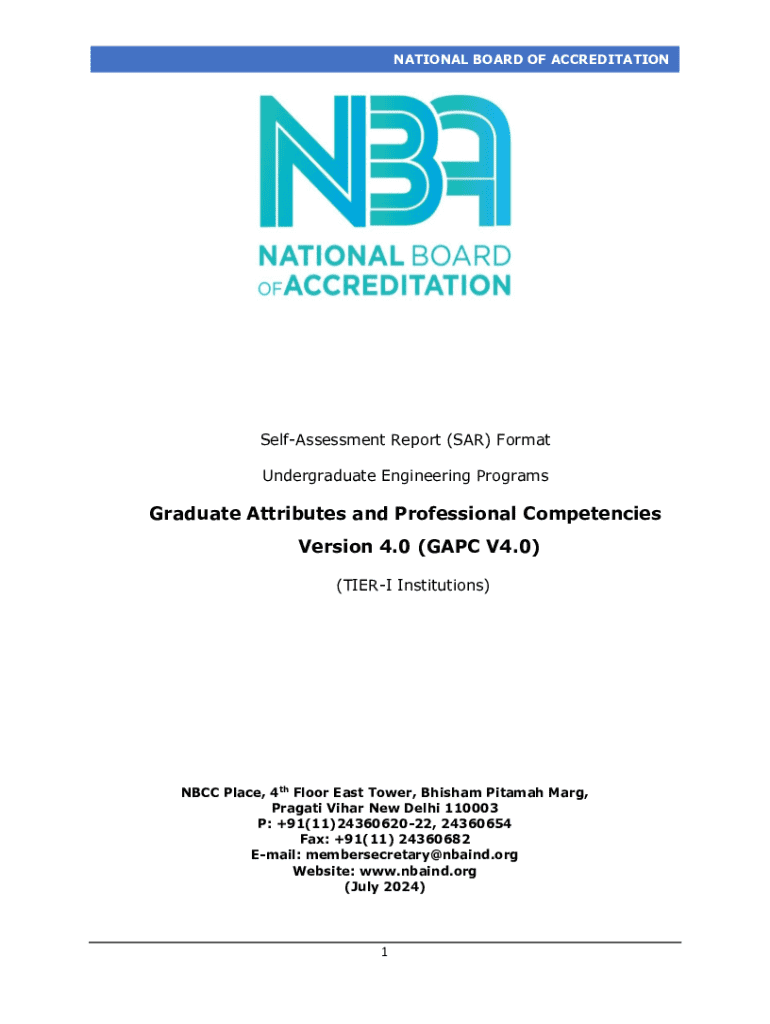 NATIONAL BOARD OF ACCREDITATION

NBA

NATIONAL BOARD
OF ACCREDITATION

Self-Assessment Report (SAR) Format

Undergraduate Engineering Programs

Graduate Attributes and Professional Competencies
Version 4.0 (GAPC V4.0)

(TIER-I Institutions)

NBCC Place, 4$^{th}$ Floor East Tower, Bhisham Pitamah Marg,
Pragati Vihar New Delhi 110003
P: +91(11)24360620-22, 24360654
Fax: +91(11) 24360682
E-mail: membersecretary@nbaind.org
Website: www.nbaind.org
(July 2024)

1